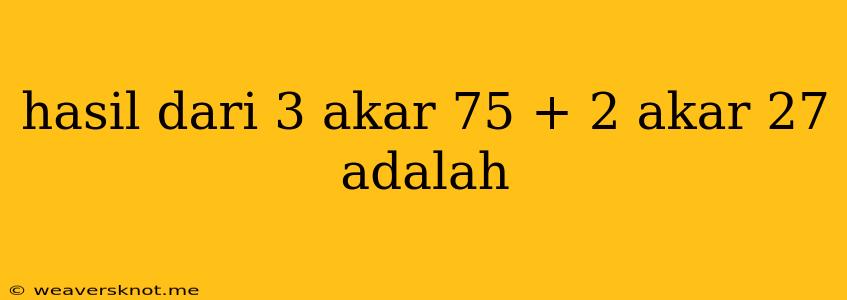 hasil dari 3 akar 75 + 2 akar 27 adalah

© weaversknot.me